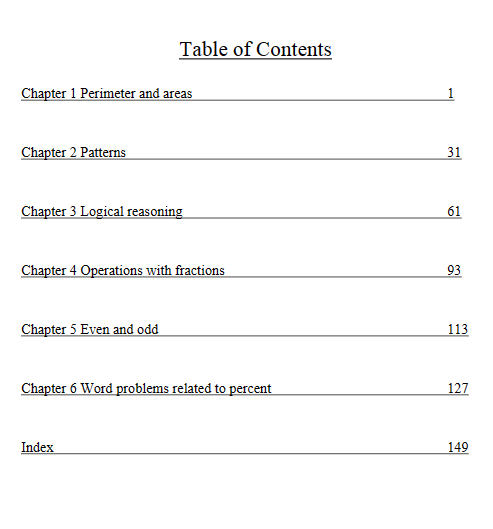 Table of Contents

Chapter 1 Perimeter and areas 1

Chapter 2 Patterns 31

Chapter 3 Logical reasoning 61

Chapter 4 Operations with fractions 93

Chapter 5 Even and odd 113

Chapter 6 Word problems related to percent 127

Index 149